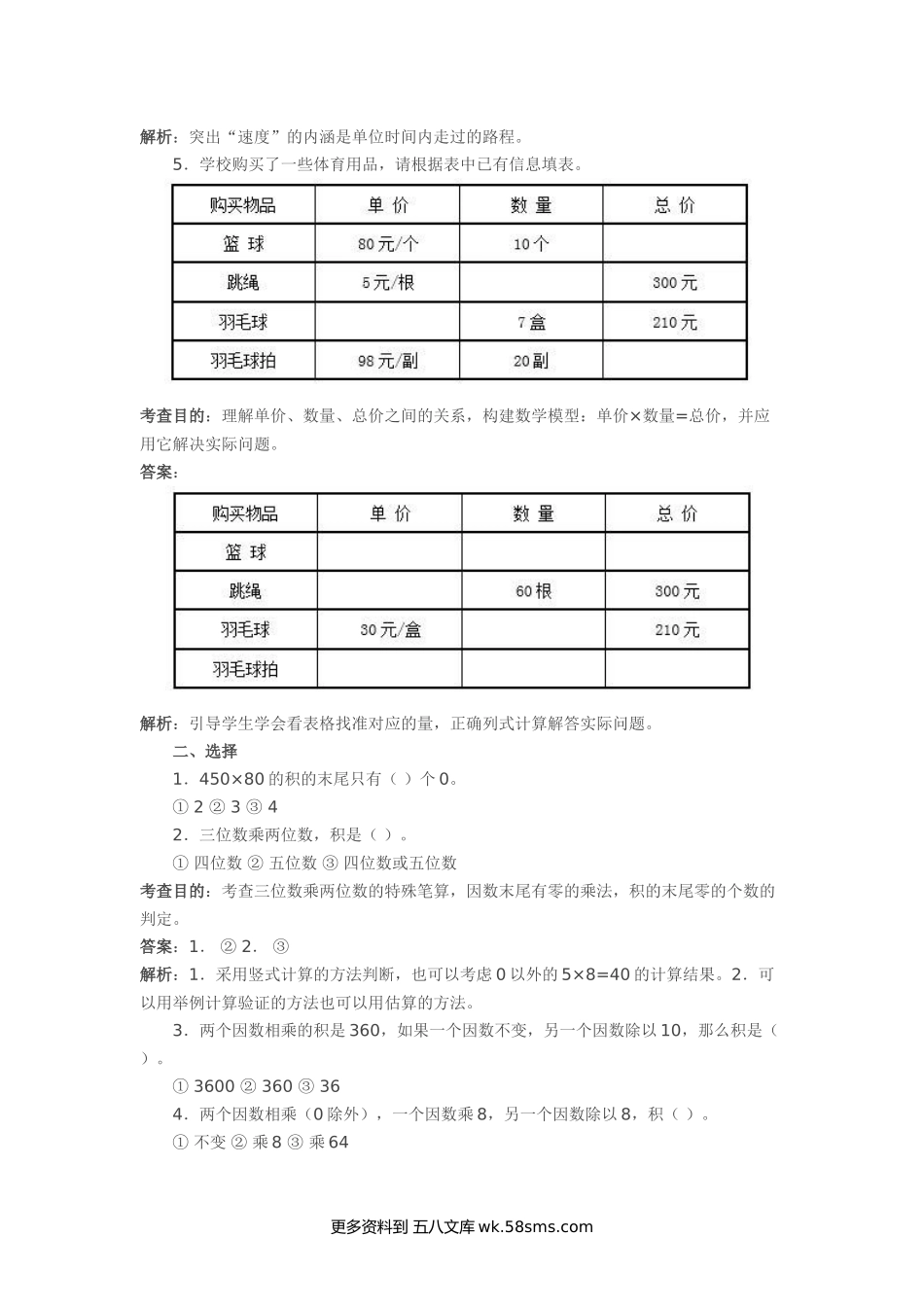 解析：突出“速度”的内涵是单位时间内走过的路程。

5．学校购买了一些体育用品，请根据表中已有信息填表。

| 购买物品 | 单 价 | 数 量 | 总 价 |
|---|---|---|---|
| 篮 球 | 80元/个 | 10个 | |
| 跳绳 | 5元/根 | | 300元 |
| 羽毛球 | | 7盒 | 210元 |
| 羽毛球拍 | 98元/副 | 20副 | |

考查目的：理解单价、数量、总价之间的关系，构建数学模型：单价×数量=总价，并应用它解决实际问题。

答案：

| 购买物品 | 单 价 | 数 量 | 总 价 |
|---|---|---|---|
| 篮 球 | | | |
| 跳绳 | | 60根 | 300元 |
| 羽毛球 | 30元/盒 | | 210元 |
| 羽毛球拍 | | | |

解析：引导学生学会看表格找准对应的量，正确列式计算解答实际问题。

二、选择

1．450×80的积的末尾只有（ ）个0。

① 2 ② 3 ③ 4

2．三位数乘两位数，积是（ ）。

① 四位数 ② 五位数 ③ 四位数或五位数

考查目的：考查三位数乘两位数的特殊笔算，因数末尾有零的乘法，积的末尾零的个数的判定。

答案：1． ② 2． ③

解析：1．采用竖式计算的方法判断，也可以考虑0以外的5×8=40的计算结果。2．可以用举例计算验证的方法也可以用估算的方法。

3．两个因数相乘的积是360，如果一个因数不变，另一个因数除以10，那么积是（ ）。

① 3600 ② 360 ③ 36

4．两个因数相乘（0除外），一个因数乘8，另一个因数除以8，积（ ）。

① 不变 ② 乘8 ③ 乘64

更多资料到 五八文库 wk.58sms.com